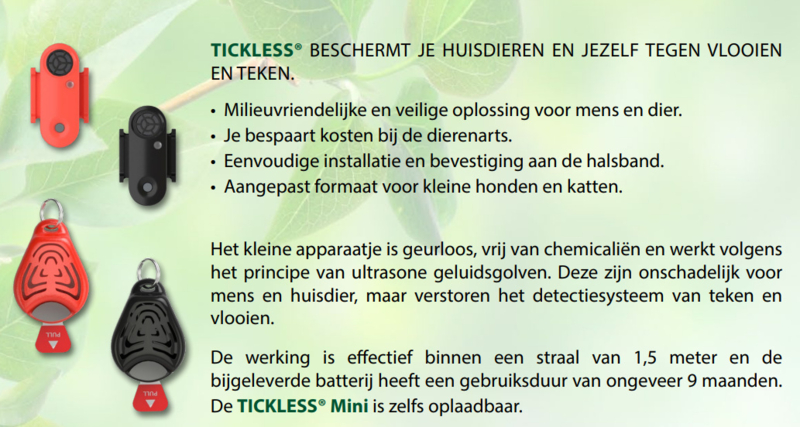 TICKLESS® BESCHERMT JE HUISDIEREN EN JEZELF TEGEN VLOOIEN EN TEKEN.

• Milieuvriendelijke en veilige oplossing voor mens en dier.
• Je bespaart kosten bij de dierenarts.
• Eenvoudige installatie en bevestiging aan de halsband.
• Aangepast formaat voor kleine honden en katten.

Het kleine apparaatje is geurloos, vrij van chemicaliën en werkt volgens het principe van ultrasone geluidsgolven. Deze zijn onschadelijk voor mens en huisdier, maar verstoren het detectiesysteem van teken en vlooien.

De werking is effectief binnen een straal van 1,5 meter en de bijgeleverde batterij heeft een gebruiksduur van ongeveer 9 maanden. De TICKLESS® Mini is zelfs oplaadbaar.

PULL

PULL